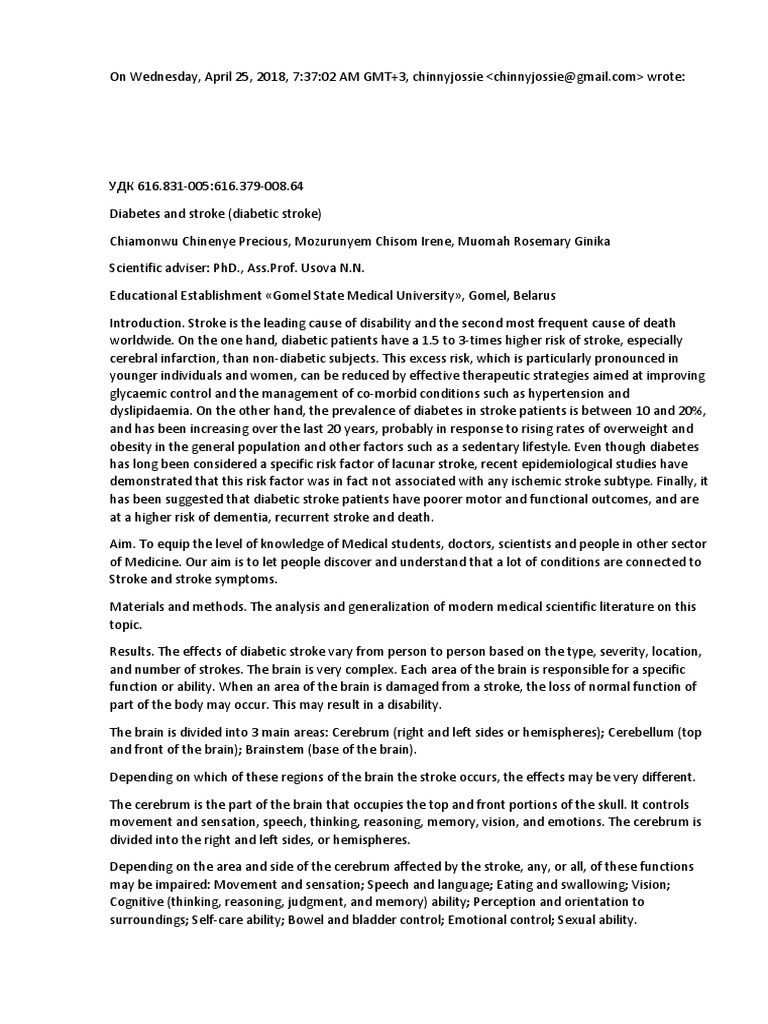 On Wednesday, April 25, 2018, 7:37:02 AM GMT+3, chinnyjossie <chinnyjossie@gmail.com> wrote:

УДК 616.831-005:616.379-008.64

Diabetes and stroke (diabetic stroke)

Chiamonwu Chinenye Precious, Mozurunyem Chisom Irene, Muomah Rosemary Ginika

Scientific adviser: PhD., Ass.Prof. Usova N.N.

Educational Establishment «Gomel State Medical University», Gomel, Belarus

Introduction. Stroke is the leading cause of disability and the second most frequent cause of death worldwide. On the one hand, diabetic patients have a 1.5 to 3-times higher risk of stroke, especially cerebral infarction, than non-diabetic subjects. This excess risk, which is particularly pronounced in younger individuals and women, can be reduced by effective therapeutic strategies aimed at improving glycaemic control and the management of co-morbid conditions such as hypertension and dyslipidaemia. On the other hand, the prevalence of diabetes in stroke patients is between 10 and 20%, and has been increasing over the last 20 years, probably in response to rising rates of overweight and obesity in the general population and other factors such as a sedentary lifestyle. Even though diabetes has long been considered a specific risk factor of lacunar stroke, recent epidemiological studies have demonstrated that this risk factor was in fact not associated with any ischemic stroke subtype. Finally, it has been suggested that diabetic stroke patients have poorer motor and functional outcomes, and are at a higher risk of dementia, recurrent stroke and death.

Aim. To equip the level of knowledge of Medical students, doctors, scientists and people in other sector of Medicine. Our aim is to let people discover and understand that a lot of conditions are connected to Stroke and stroke symptoms.

Materials and methods. The analysis and generalization of modern medical scientific literature on this topic.

Results. The effects of diabetic stroke vary from person to person based on the type, severity, location, and number of strokes. The brain is very complex. Each area of the brain is responsible for a specific function or ability. When an area of the brain is damaged from a stroke, the loss of normal function of part of the body may occur. This may result in a disability.

The brain is divided into 3 main areas: Cerebrum (right and left sides or hemispheres); Cerebellum (top and front of the brain); Brainstem (base of the brain).

Depending on which of these regions of the brain the stroke occurs, the effects may be very different.

The cerebrum is the part of the brain that occupies the top and front portions of the skull. It controls movement and sensation, speech, thinking, reasoning, memory, vision, and emotions. The cerebrum is divided into the right and left sides, or hemispheres.

Depending on the area and side of the cerebrum affected by the stroke, any, or all, of these functions may be impaired: Movement and sensation; Speech and language; Eating and swallowing; Vision; Cognitive (thinking, reasoning, judgment, and memory) ability; Perception and orientation to surroundings; Self-care ability; Bowel and bladder control; Emotional control; Sexual ability.